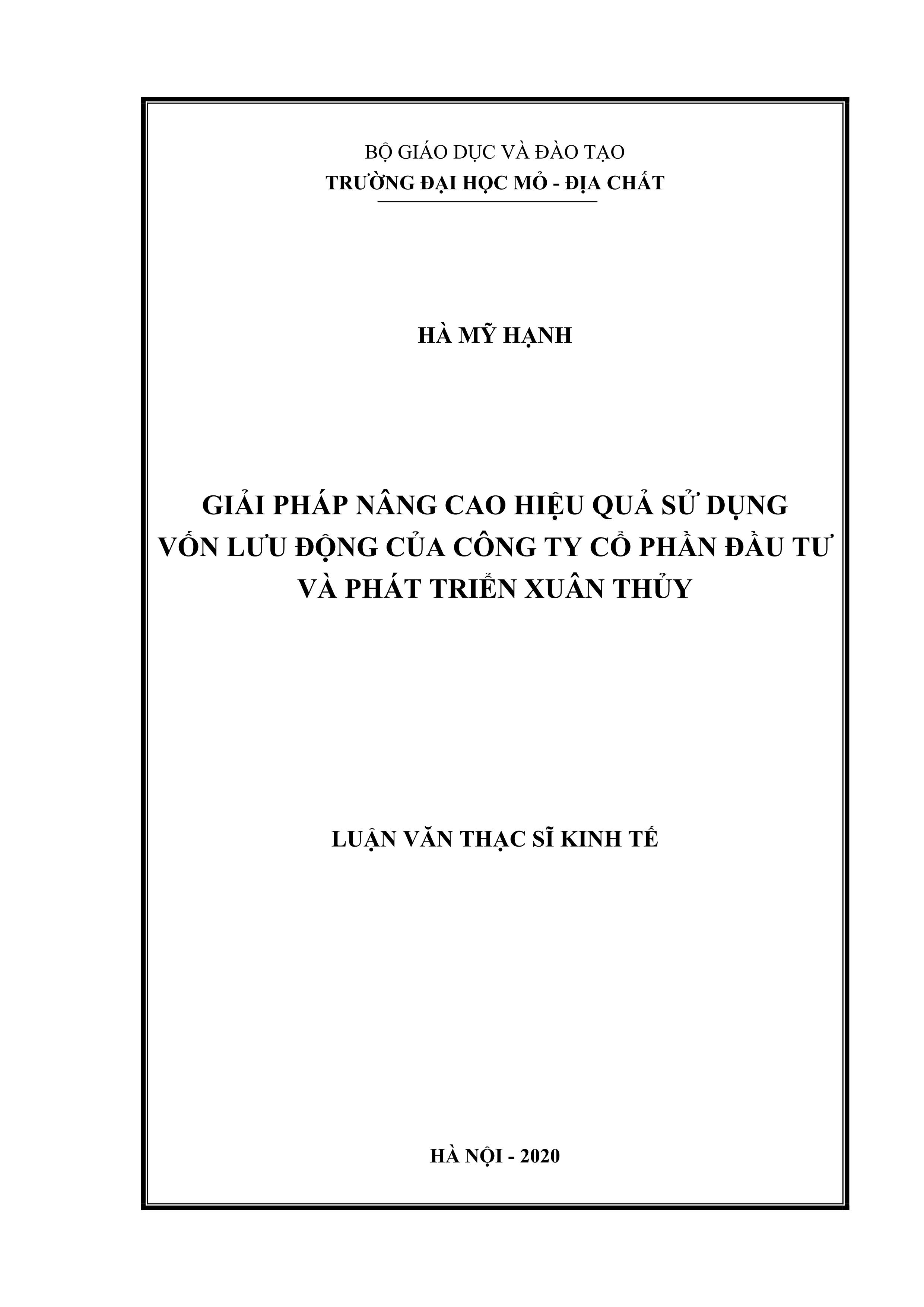 BỘ GIÁO DỤC VÀ ĐÀO TẠO
TRƯỜNG ĐẠI HỌC MỎ - ĐỊA CHẤT

HÀ MỸ HẠNH

GIẢI PHÁP NÂNG CAO HIỆU QUẢ SỬ DỤNG VỐN LƯU ĐỘNG CỦA CÔNG TY CỔ PHẦN ĐẦU TƯ VÀ PHÁT TRIỂN XUÂN THỦY

LUẬN VĂN THẠC SĨ KINH TẾ

HÀ NỘI - 2020